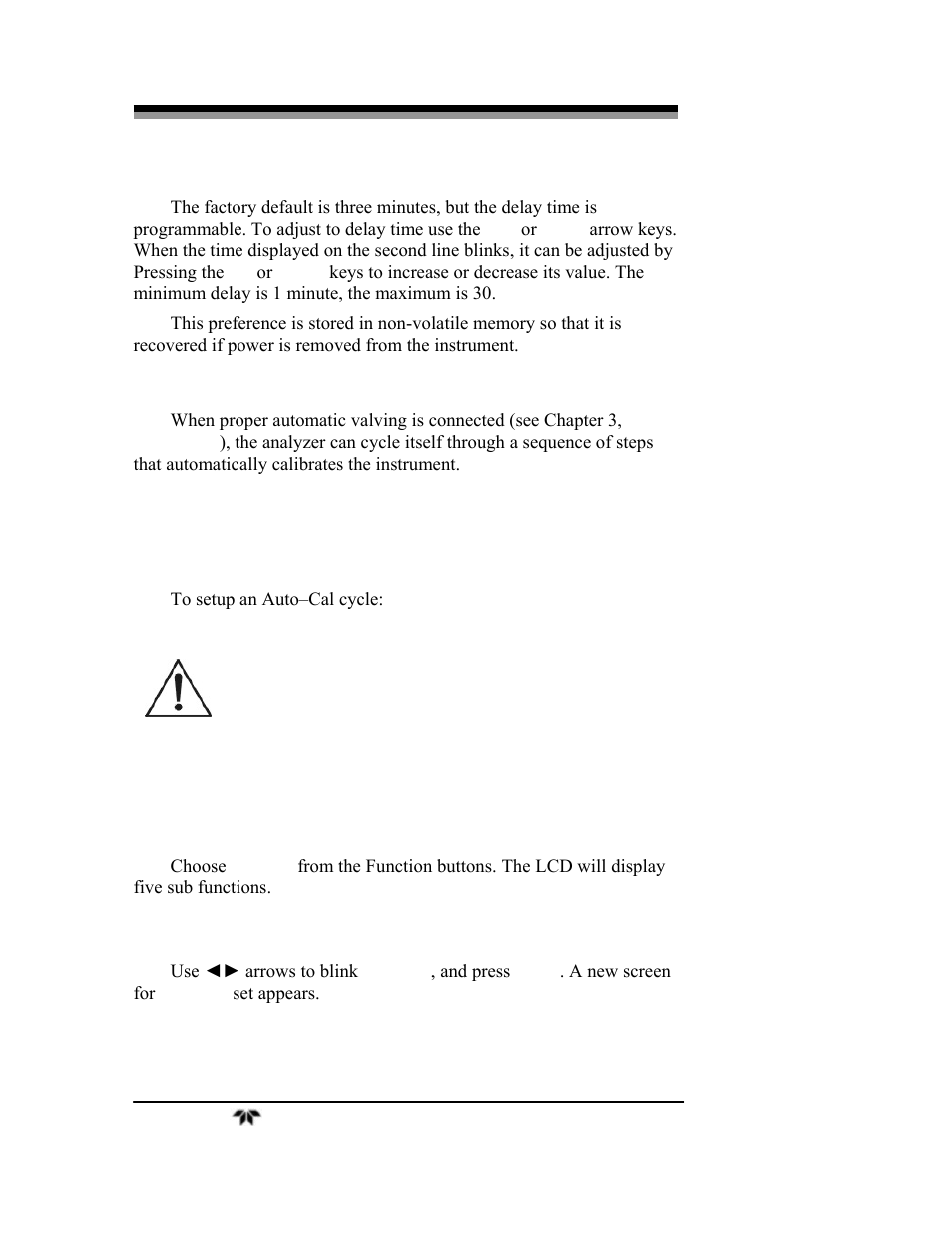 The factory default is three minutes, but the delay time is programmable. To adjust to delay time use the or arrow keys. When the time displayed on the second line blinks, it can be adjusted by Pressing the or keys to increase or decrease its value. The minimum delay is 1 minute, the maximum is 30.

This preference is stored in non-volatile memory so that it is recovered if power is removed from the instrument.

When proper automatic valving is connected (see Chapter 3, ), the analyzer can cycle itself through a sequence of steps that automatically calibrates the instrument.

To setup an Auto–Cal cycle:

Choose from the Function buttons. The LCD will display five sub functions.

Use ◄► arrows to blink , and press . A new screen for set appears.